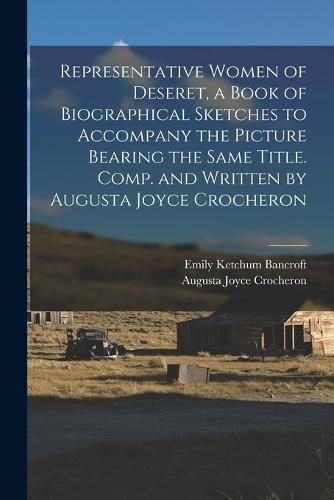 Representative Women of Deseret, a Book of Biographical Sketches to Accompany the Picture Bearing the Same Title. Comp. and Written by Augusta Joyce Crocheron

Emily Ketchum Bancroft
Augusta Joyce Crocheron